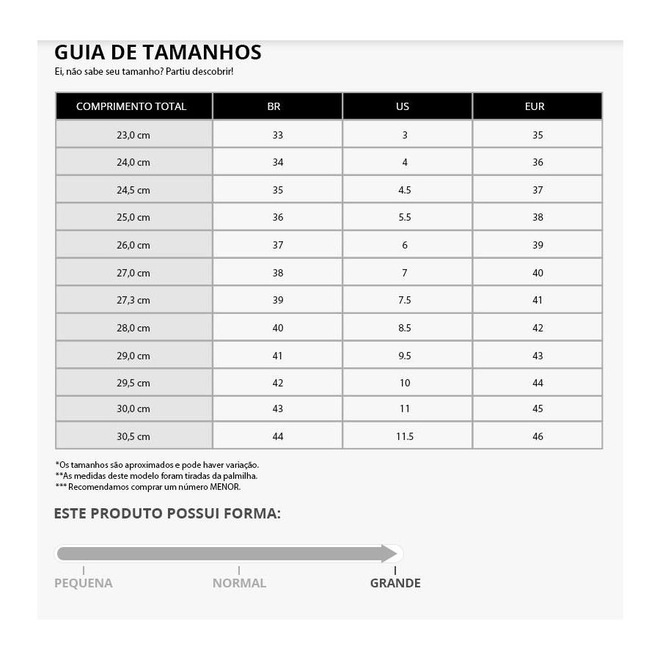 GUIA DE TAMANHOS
Ei, não sabe seu tamanho? Partiu descobrir!

| COMPRIMENTO TOTAL | BR | US | EUR |
|---|---|---|---|
| 23,0 cm | 33 | 3 | 35 |
| 24,0 cm | 34 | 4 | 36 |
| 24,5 cm | 35 | 4.5 | 37 |
| 25,0 cm | 36 | 5.5 | 38 |
| 26,0 cm | 37 | 6 | 39 |
| 27,0 cm | 38 | 7 | 40 |
| 27,3 cm | 39 | 7.5 | 41 |
| 28,0 cm | 40 | 8.5 | 42 |
| 29,0 cm | 41 | 9.5 | 43 |
| 29,5 cm | 42 | 10 | 44 |
| 30,0 cm | 43 | 11 | 45 |
| 30,5 cm | 44 | 11.5 | 46 |

*Os tamanhos são aproximados e pode haver variação.
**As medidas deste modelo foram tiradas da palmilha.
*** Recomendamos comprar um número MENOR.

ESTE PRODUTO POSSUI FORMA:

PEQUENA NORMAL GRANDE